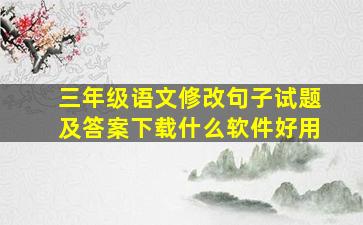 三年级语文修改句子试题及答案下载什么软件好用